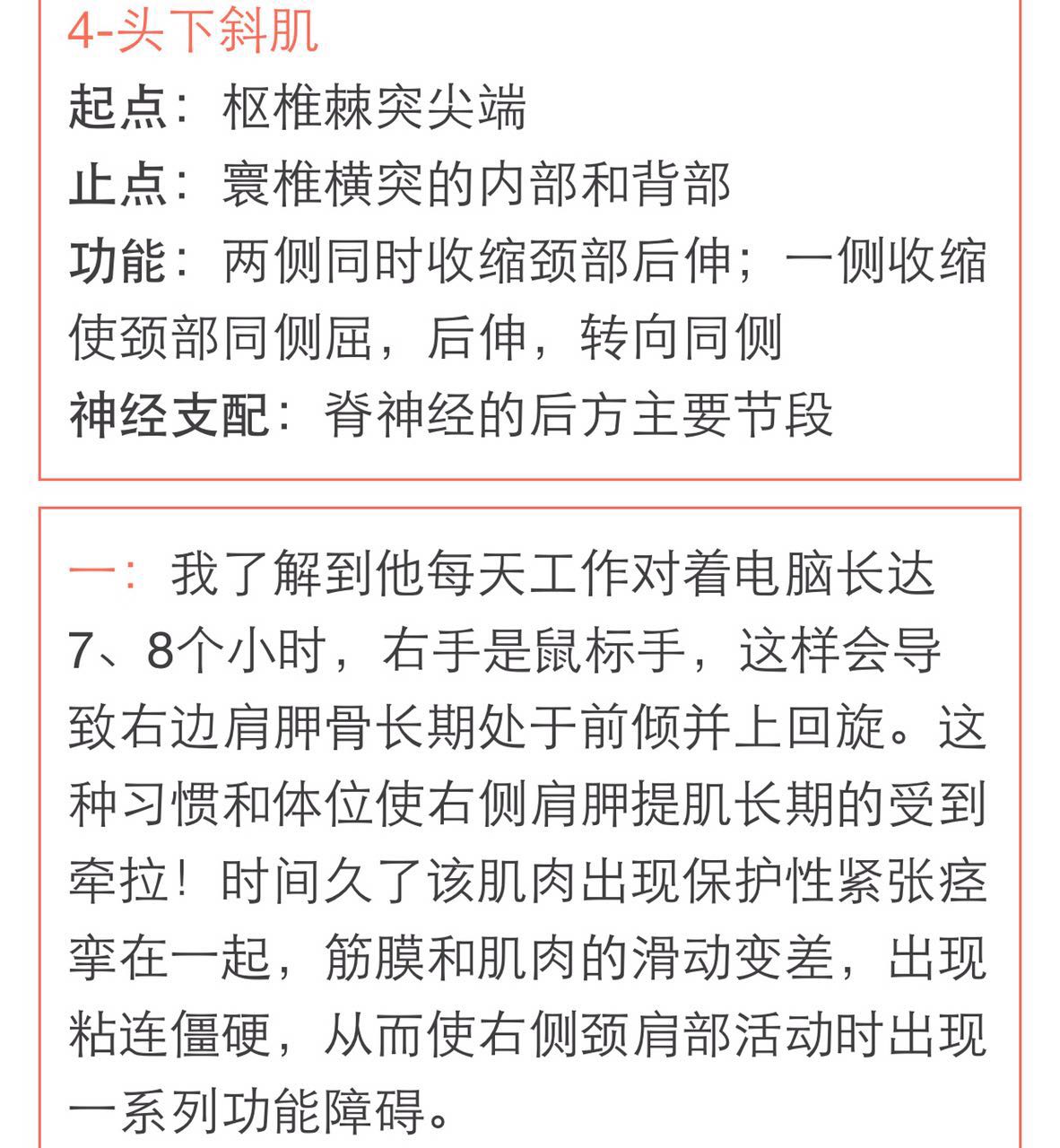 4-头下斜肌
起点：枢椎棘突尖端
止点：寰椎横突的内部和背部
功能：两侧同时收缩颈部后伸；一侧收缩使颈部同侧屈，后伸，转向同侧
神经支配：脊神经的后方主要节段

一：我了解到他每天工作对着电脑长达7、8个小时，右手是鼠标手，这样会导致右边肩胛骨长期处于前倾并上回旋。这种习惯和体位使右侧肩胛提肌长期的受到牵拉！时间久了该肌肉出现保护性紧张痉挛在一起，筋膜和肌肉的滑动变差，出现粘连僵硬，从而使右侧颈肩部活动时出现一系列功能障碍。